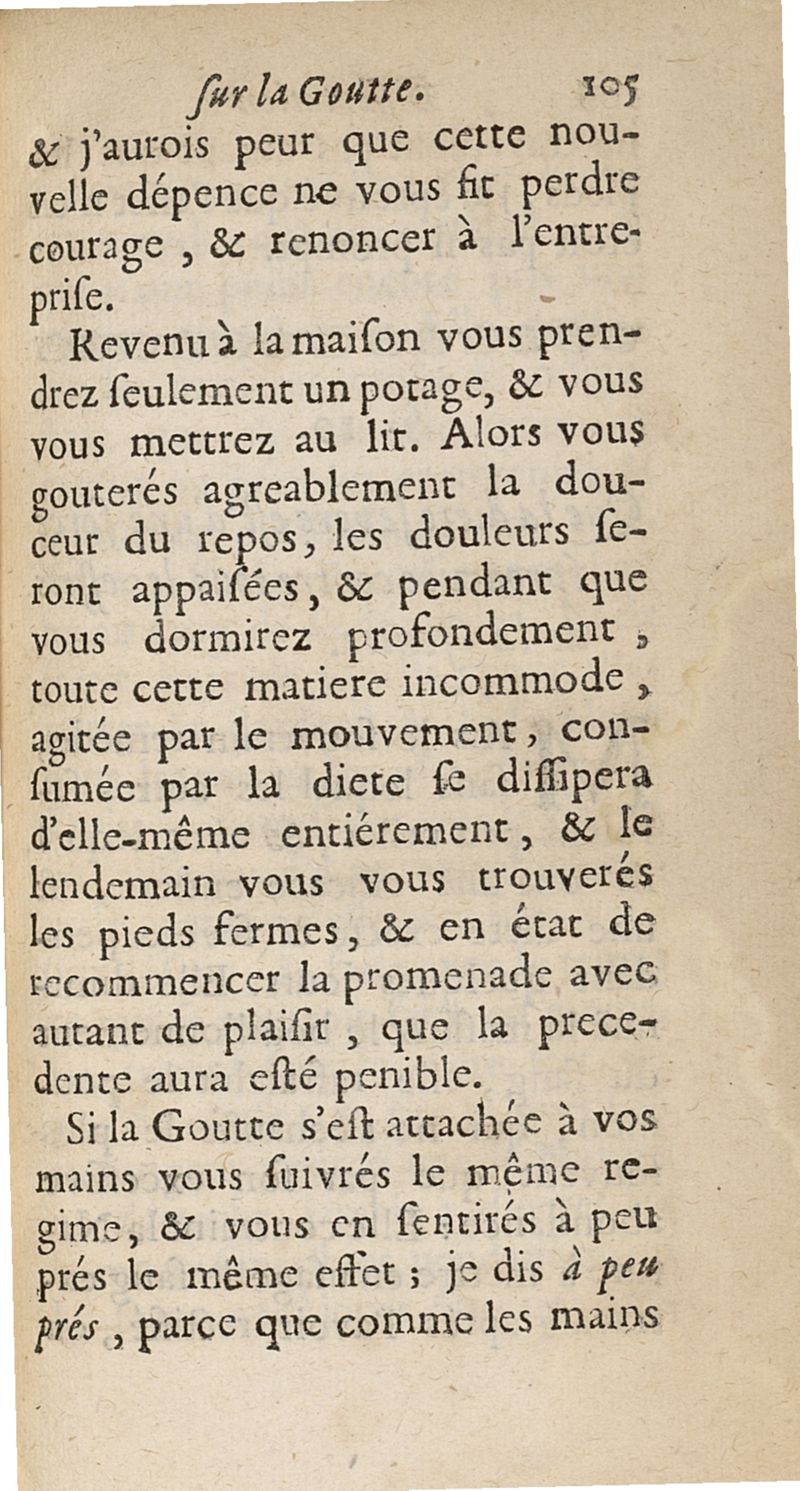 ſur la Goutte. 105

& j'aurois peur que cette nouvelle dépence ne vous fit perdre courage, & renoncer à l'entrepriſe.

Revenu à la maiſon vous prendrez ſeulement un potage, & vous vous mettrez au lit. Alors vous gouterés agreablement la douceur du repos, les douleurs ſeront appaiſées, & pendant que vous dormirez profondement, toute cette matiere incommode, agitée par le mouvement, conſumée par la diete ſe diſſipera d'elle-même entiérement, & le lendemain vous vous trouverés les pieds fermes, & en état de recommencer la promenade avec autant de plaiſir, que la precedente aura eſté penible.

Si la Goutte s'eſt attachée à vos mains vous ſuivrés le même regime, & vous en ſentirés à peu prés le même effet; je dis à peu prés, parce que comme les mains